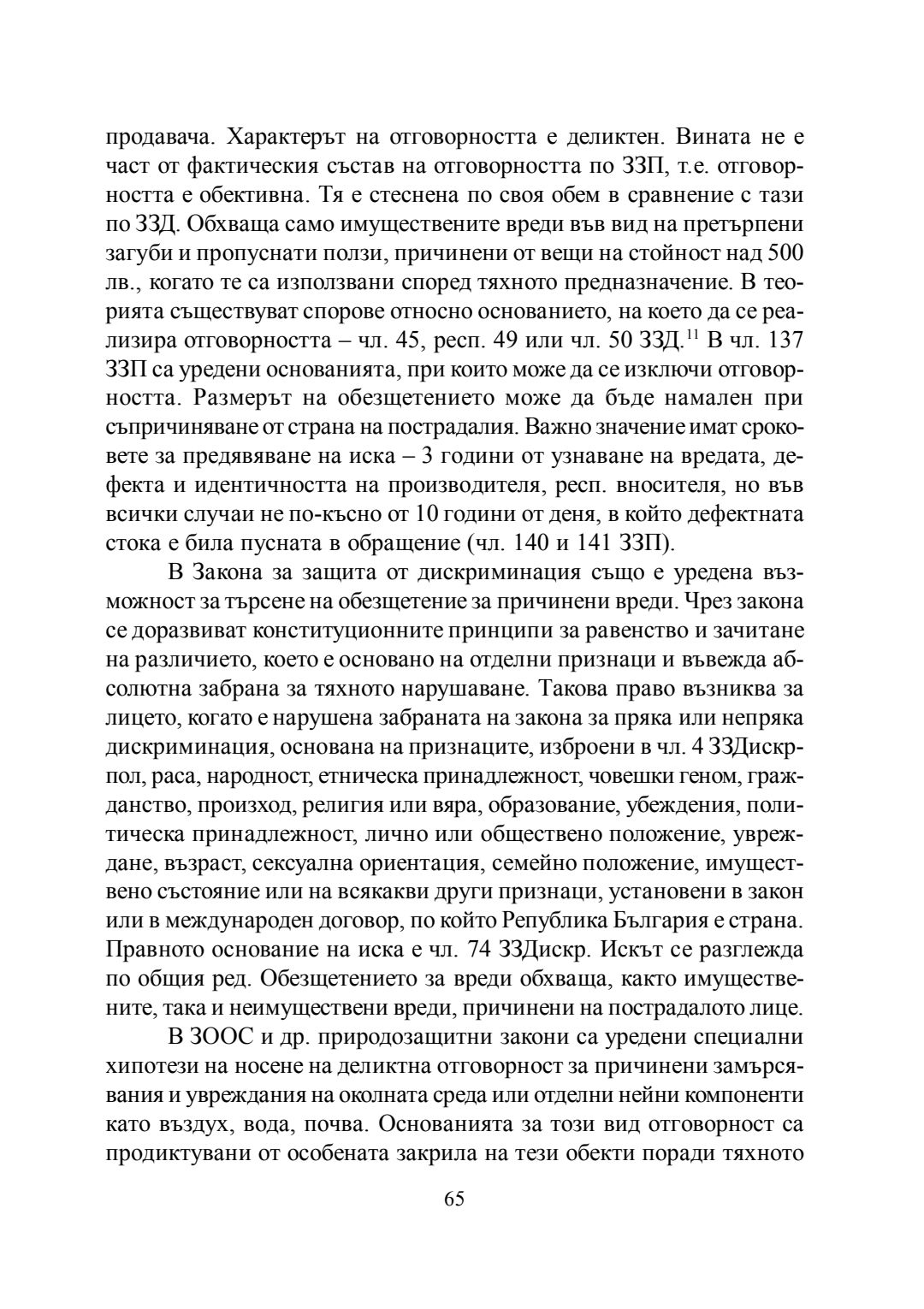 продавача. Характерът на отговорността е деликтен. Вината не е част от фактическия състав на отговорността по ЗЗП, т.е. отговорността е обективна. Тя е стеснена по своя обем в сравнение с тази по ЗЗД. Обхваща само имуществените вреди във вид на претърпени загуби и пропуснати ползи, причинени от вещи на стойност над 500 лв., когато те са използвани според тяхното предназначение. В теорията съществуват спорове относно основанието, на което да се реализира отговорността – чл. 45, респ. 49 или чл. 50 ЗЗД.$^{11}$ В чл. 137 ЗЗП са уредени основанията, при които може да се изключи отговорността. Размерът на обезщетението може да бъде намален при съпричиняване от страна на пострадалия. Важно значение имат сроковете за предявяване на иска – 3 години от узнаване на вредата, дефекта и идентичността на производителя, респ. вносителя, но във всички случаи не по-късно от 10 години от деня, в който дефектната стока е била пусната в обращение (чл. 140 и 141 ЗЗП).

В Закона за защита от дискриминация също е уредена възможност за търсене на обезщетение за причинени вреди. Чрез закона се доразвиват конституционните принципи за равенство и зачитане на различието, което е основано на отделни признаци и въвежда абсолютна забрана за тяхното нарушаване. Такова право възниква за лицето, когато е нарушена забраната на закона за пряка или непряка дискриминация, основана на признаците, изброени в чл. 4 ЗЗДискр- пол, раса, народност, етническа принадлежност, човешки геном, гражданство, произход, религия или вяра, образование, убеждения, политическа принадлежност, лично или обществено положение, увреждане, възраст, сексуална ориентация, семейно положение, имуществено състояние или на всякакви други признаци, установени в закон или в международен договор, по който Република България е страна. Правното основание на иска е чл. 74 ЗЗДискр. Искът се разглежда по общия ред. Обезщетението за вреди обхваща, както имуществените, така и неимуществени вреди, причинени на пострадалото лице.

В ЗООС и др. природозащитни закони са уредени специални хипотези на носене на деликтна отговорност за причинени замърсявания и увреждания на околната среда или отделни нейни компоненти като въздух, вода, почва. Основанията за този вид отговорност са продиктувани от особената закрила на тези обекти поради тяхното

65